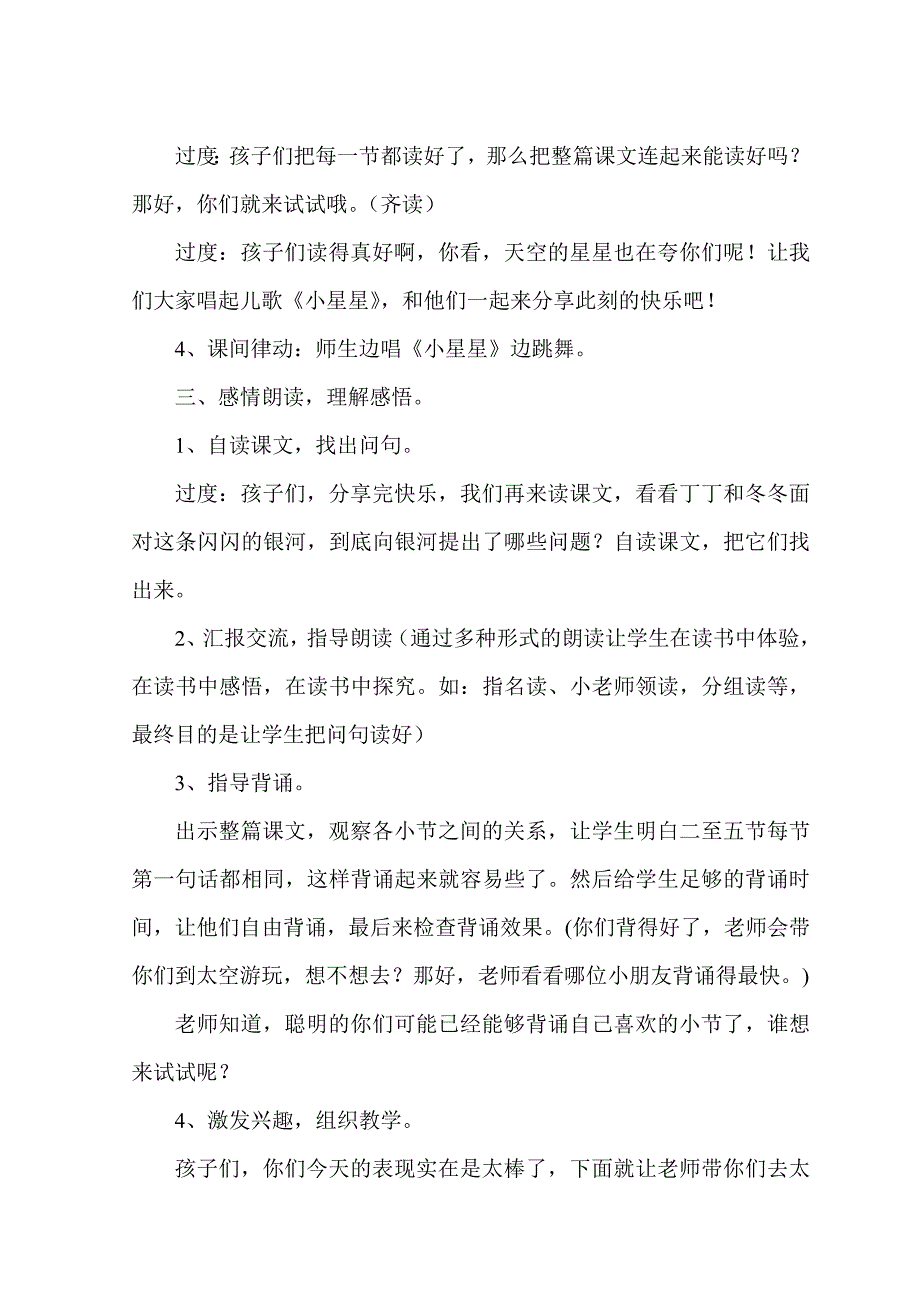 过度: 孩子们把每一节都读好了，那么把整篇课文连起来能读好吗？那好，你们就来试试哦。（齐读）

过度：孩子们读得真好啊，你看，天空的星星也在夸你们呢！让我们大家唱起儿歌《小星星》，和他们一起来分享此刻的快乐吧！

4、课间律动：师生边唱《小星星》边跳舞。

三、感情朗读，理解感悟。

1、自读课文，找出问句。

过度：孩子们，分享完快乐，我们再来读课文，看看丁丁和冬冬面对这条闪闪的银河，到底向银河提出了哪些问题？自读课文，把它们找出来。

2、汇报交流，指导朗读（通过多种形式的朗读让学生在读书中体验，在读书中感悟，在读书中探究。如：指名读、小老师领读，分组读等，最终目的是让学生把问句读好）

3、指导背诵。

出示整篇课文，观察各小节之间的关系，让学生明白二至五节每节第一句话都相同，这样背诵起来就容易些了。然后给学生足够的背诵时间，让他们自由背诵，最后来检查背诵效果。(你们背得好了，老师会带你们到太空游玩，想不想去？那好，老师看看哪位小朋友背诵得最快。)

老师知道，聪明的你们可能已经能够背诵自己喜欢的小节了，谁想来试试呢？

4、激发兴趣，组织教学。

孩子们，你们今天的表现实在是太棒了，下面就让老师带你们去太